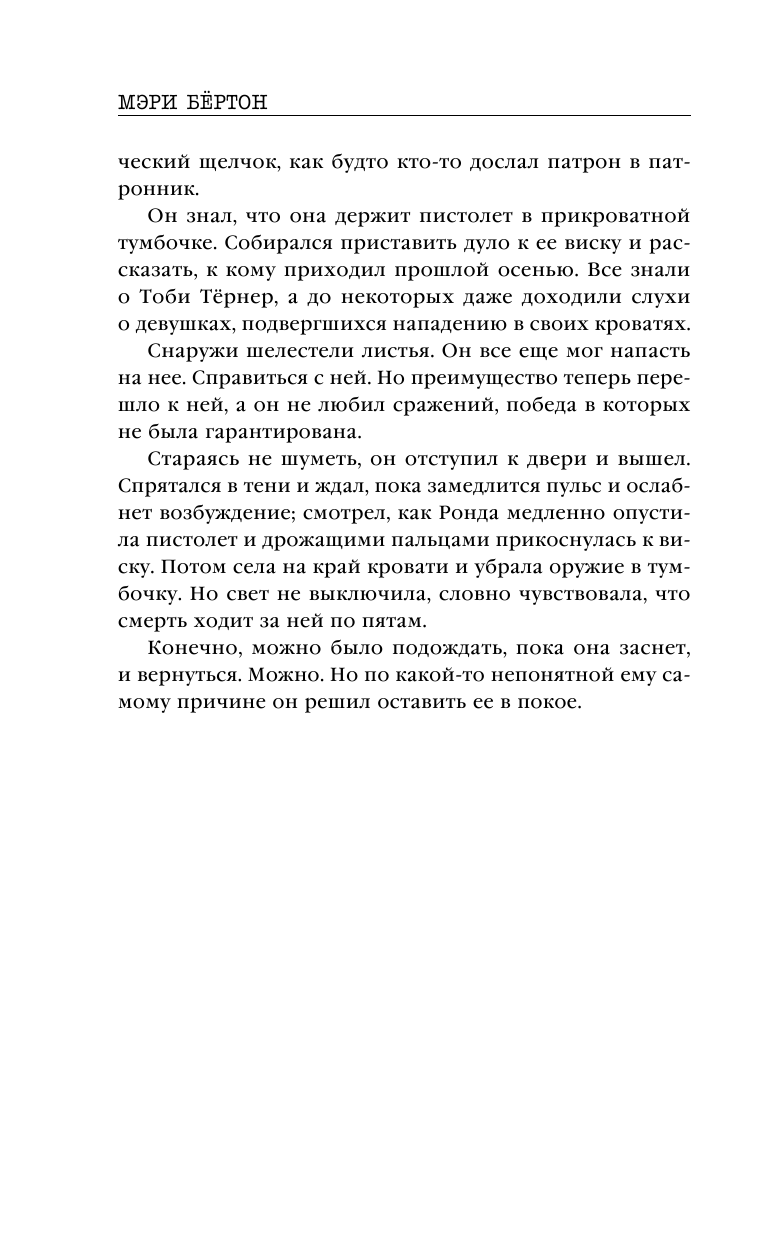 МЭРИ БЁРТОН

ческий щелчок, как будто кто-то дослал патрон в патронник.

Он знал, что она держит пистолет в прикроватной тумбочке. Собирался приставить дуло к ее виску и рассказать, к кому приходил прошлой осенью. Все знали о Тоби Тёрнер, а до некоторых даже доходили слухи о девушках, подвергшихся нападению в своих кроватях.

Снаружи шелестели листья. Он все еще мог напасть на нее. Справиться с ней. Но преимущество теперь перешло к ней, а он не любил сражений, победа в которых не была гарантирована.

Стараясь не шуметь, он отступил к двери и вышел. Спрятался в тени и ждал, пока замедлится пульс и ослабнет возбуждение; смотрел, как Ронда медленно опустила пистолет и дрожащими пальцами прикоснулась к виску. Потом села на край кровати и убрала оружие в тумбочку. Но свет не выключила, словно чувствовала, что смерть ходит за ней по пятам.

Конечно, можно было подождать, пока она заснет, и вернуться. Можно. Но по какой-то непонятной ему самому причине он решил оставить ее в покое.